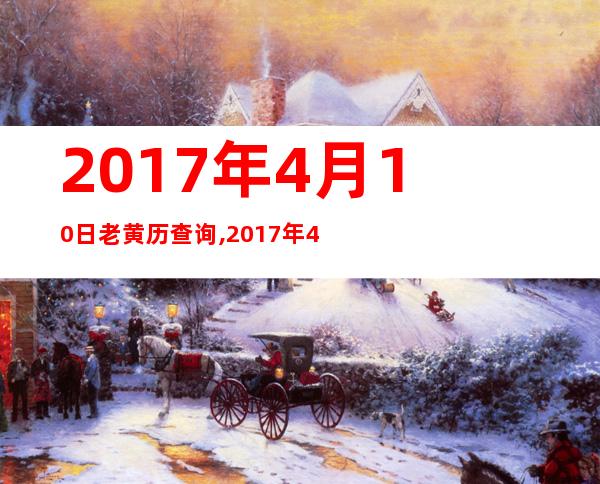 2017年4月10日老黄历查询,2017年4